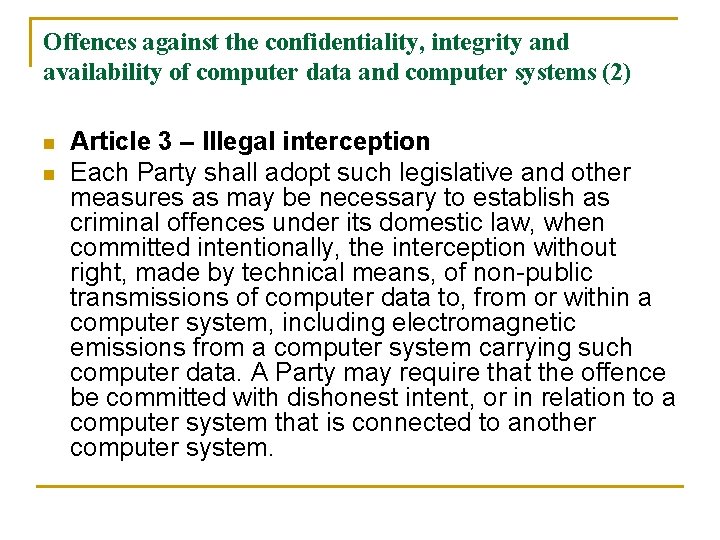 Offences against the confidentiality, integrity and availability of computer data and computer systems (2)

Article 3 – Illegal interception

Each Party shall adopt such legislative and other measures as may be necessary to establish as criminal offences under its domestic law, when committed intentionally, the interception without right, made by technical means, of non-public transmissions of computer data to, from or within a computer system, including electromagnetic emissions from a computer system carrying such computer data. A Party may require that the offence be committed with dishonest intent, or in relation to a computer system that is connected to another computer system.